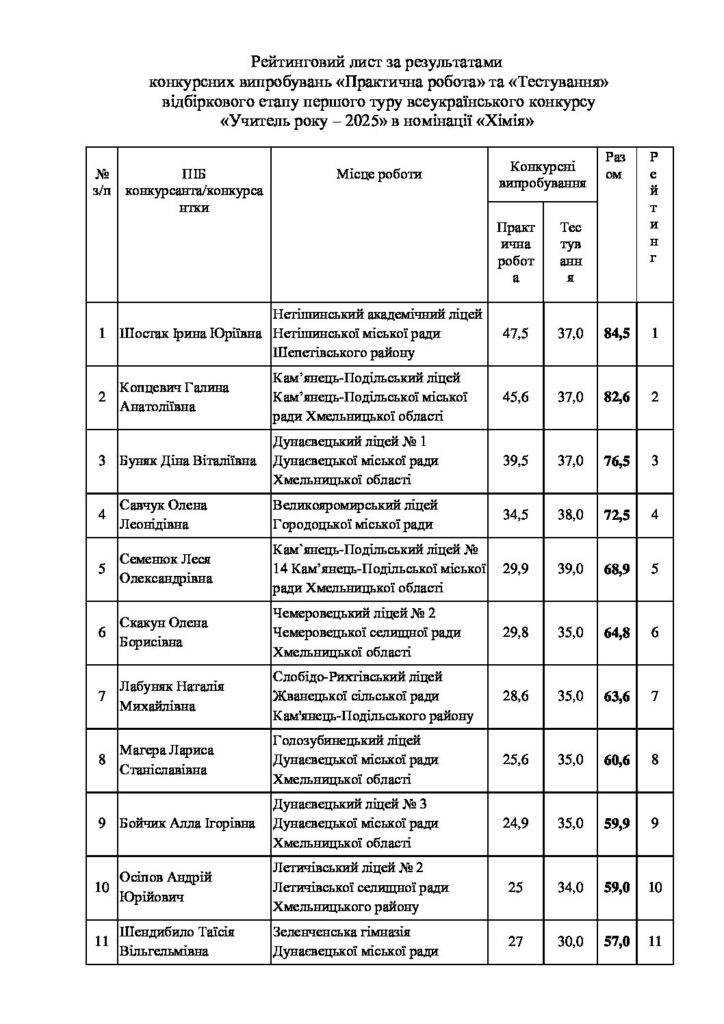 Рейтинговий лист за результатами
конкурсних випробувань «Практична робота» та «Тестування»
відбіркового етапу першого туру всеукраїнського конкурсу
«Учитель року – 2025» в номінації «Хімія»

| № з/п | ПІБ конкурсанта/конкурсантки | Місце роботи | Конкурсні випробування |  | Разом | Рейтинг |
|---|---|---|---|---|---|---|
|  |  |  | Практична робота | Тестування |  |  |
| 1 | Шостак Ірина Юріївна | Нетішинський академічний ліцей Нетішинської міської ради Шепетівського району | 47,5 | 37,0 | 84,5 | 1 |
| 2 | Копцевич Галина Анатоліївна | Кам'янець-Подільський ліцей Кам'янець-Подільської міської ради Хмельницької області | 45,6 | 37,0 | 82,6 | 2 |
| 3 | Буняк Діна Віталіївна | Дунаєвецький ліцей № 1 Дунаєвецької міської ради Хмельницької області | 39,5 | 37,0 | 76,5 | 3 |
| 4 | Савчук Олена Леонідівна | Великояромирський ліцей Городоцької міської ради | 34,5 | 38,0 | 72,5 | 4 |
| 5 | Семенюк Леся Олександрівна | Кам'янець-Подільський ліцей № 14 Кам'янець-Подільської міської ради Хмельницької області | 29,9 | 39,0 | 68,9 | 5 |
| 6 | Скакун Олена Борисівна | Чемеровецький ліцей № 2 Чемеровецької селищної ради Хмельницької області | 29,8 | 35,0 | 64,8 | 6 |
| 7 | Лабуняк Наталія Михайлівна | Слобідо-Рихтівський ліцей Жванецької сільської ради Кам'янець-Подільського району | 28,6 | 35,0 | 63,6 | 7 |
| 8 | Магера Лариса Станіславівна | Голозубинецький ліцей Дунаєвецької міської ради Хмельницької області | 25,6 | 35,0 | 60,6 | 8 |
| 9 | Бойчик Алла Ігорівна | Дунаєвецький ліцей № 3 Дунаєвецької міської ради Хмельницької області | 24,9 | 35,0 | 59,9 | 9 |
| 10 | Осіпов Андрій Юрійович | Летичівський ліцей № 2 Летичівської селищної ради Хмельницького району | 25 | 34,0 | 59,0 | 10 |
| 11 | Шендибило Таїсія Вільгельмівна | Зеленченська гімназія Дунаєвецької міської ради | 27 | 30,0 | 57,0 | 11 |